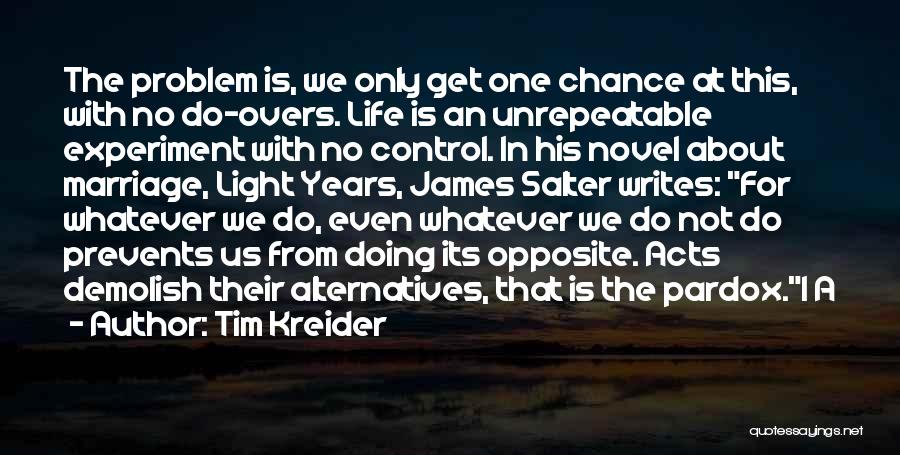 The problem is, we only get one chance at this, with no do-overs. Life is an unrepeatable experiment with no control. In his novel about marriage, Light Years, James Salter writes: "For whatever we do, even whatever we do not do prevents us from doing its opposite. Acts demolish their alternatives, that is the pardox."I A

- Author: Tim Kreider

quotessayings.net